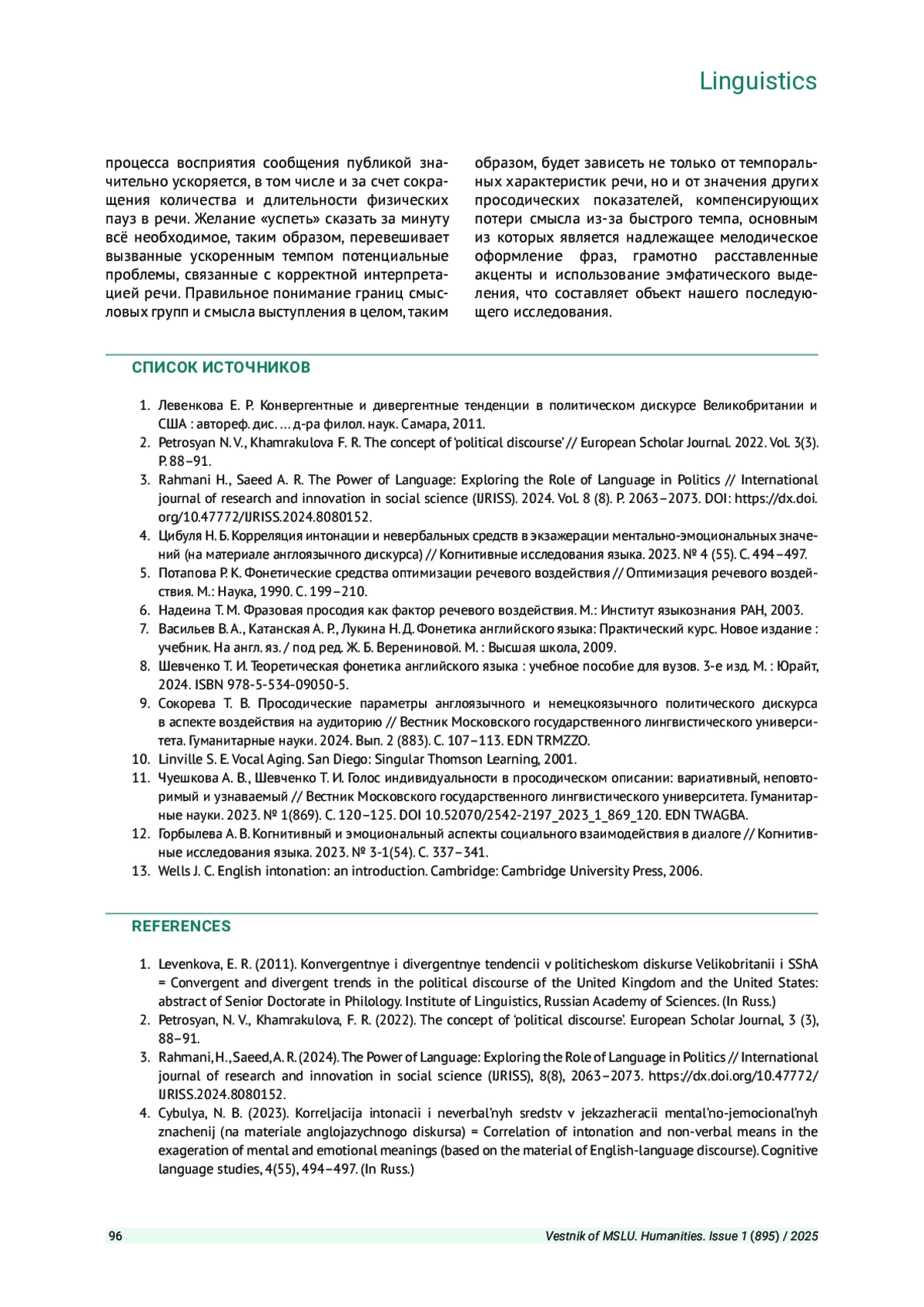 Linguistics

процесса восприятия сообщения публикой значительно ускоряется, в том числе и за счет сокращения количества и длительности физических пауз в речи. Желание «успеть» сказать за минуту всё необходимое, таким образом, перевешивает вызванные ускоренным темпом потенциальные проблемы, связанные с корректной интерпретацией речи. Правильное понимание границ смысловых групп и смысла выступления в целом, таким образом, будет зависеть не только от темпоральных характеристик речи, но и от значения других просодических показателей, компенсирующих потери смысла из-за быстрого темпа, основным из которых является надлежащее мелодическое оформление фраз, грамотно расставленные акценты и использование эмфатического выделения, что составляет объект нашего последующего исследования.

СПИСОК ИСТОЧНИКОВ

1. Левенкова Е. Р. Конвергентные и дивергентные тенденции в политическом дискурсе Великобритании и США : автореф. дис. … д-ра филол. наук. Самара, 2011.
2. Petrosyan N. V., Khamrakulova F. R. The concept of 'political discourse' // European Scholar Journal. 2022. Vol. 3(3). P. 88–91.
3. Rahmani H., Saeed A. R. The Power of Language: Exploring the Role of Language in Politics // International journal of research and innovation in social science (IJRISS). 2024. Vol. 8 (8). P. 2063–2073. DOI: https://dx.doi.org/10.47772/IJRISS.2024.8080152.
4. Цибуля Н. Б. Корреляция интонации и невербальных средств в экзажерации ментально-эмоциональных значений (на материале англоязычного дискурса) // Когнитивные исследования языка. 2023. № 4 (55). С. 494–497.
5. Потапова Р. К. Фонетические средства оптимизации речевого воздействия // Оптимизация речевого воздействия. М.: Наука, 1990. С. 199–210.
6. Надеина Т. М. Фразовая просодия как фактор речевого воздействия. М.: Институт языкознания РАН, 2003.
7. Васильев В. А., Катанская А. Р., Лукина Н. Д. Фонетика английского языка: Практический курс. Новое издание : учебник. На англ. яз. / под ред. Ж. Б. Верениновой. М. : Высшая школа, 2009.
8. Шевченко Т. И. Теоретическая фонетика английского языка : учебное пособие для вузов. 3-е изд. М. : Юрайт, 2024. ISBN 978-5-534-09050-5.
9. Сокорева Т. В. Просодические параметры англоязычного и немецкоязычного политического дискурса в аспекте воздействия на аудиторию // Вестник Московского государственного лингвистического университета. Гуманитарные науки. 2024. Вып. 2 (883). С. 107–113. EDN TRMZZO.
10. Linville S. E. Vocal Aging. San Diego: Singular Thomson Learning, 2001.
11. Чуешкова А. В., Шевченко Т. И. Голос индивидуальности в просодическом описании: вариативный, неповторимый и узнаваемый // Вестник Московского государственного лингвистического университета. Гуманитарные науки. 2023. № 1(869). С. 120–125. DOI 10.52070/2542-2197_2023_1_869_120. EDN TWAGBA.
12. Горбылева А. В. Когнитивный и эмоциональный аспекты социального взаимодействия в диалоге // Когнитивные исследования языка. 2023. № 3-1(54). С. 337–341.
13. Wells J. C. English intonation: an introduction. Cambridge: Cambridge University Press, 2006.

REFERENCES

1. Levenkova, E. R. (2011). Konvergentnye i divergentnye tendencii v politicheskom diskurse Velikobritanii i SShA = Convergent and divergent trends in the political discourse of the United Kingdom and the United States: abstract of Senior Doctorate in Philology. Institute of Linguistics, Russian Academy of Sciences. (In Russ.)
2. Petrosyan, N. V., Khamrakulova, F. R. (2022). The concept of 'political discourse'. European Scholar Journal, 3 (3), 88–91.
3. Rahmani, H., Saeed, A. R. (2024). The Power of Language: Exploring the Role of Language in Politics // International journal of research and innovation in social science (IJRISS), 8(8), 2063–2073. https://dx.doi.org/10.47772/IJRISS.2024.8080152.
4. Cybulya, N. B. (2023). Korreljacija intonacii i neverbal'nyh sredstv v jekzazheracii mental'no-jemocional'nyh znachenij (na materiale anglojazychnogo diskursa) = Correlation of intonation and non-verbal means in the exageration of mental and emotional meanings (based on the material of English-language discourse). Cognitive language studies, 4(55), 494–497. (In Russ.)

96
Vestnik of MSLU. Humanities. Issue 1 (895) / 2025